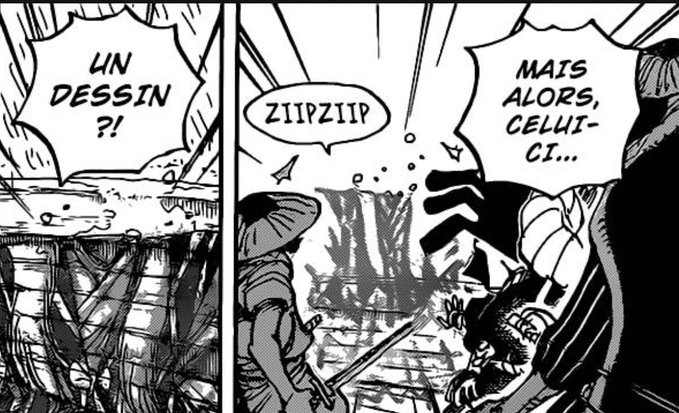 UN DESSIN ?!

ZIIPZIIP

MAIS ALORS, CELUI-CI...